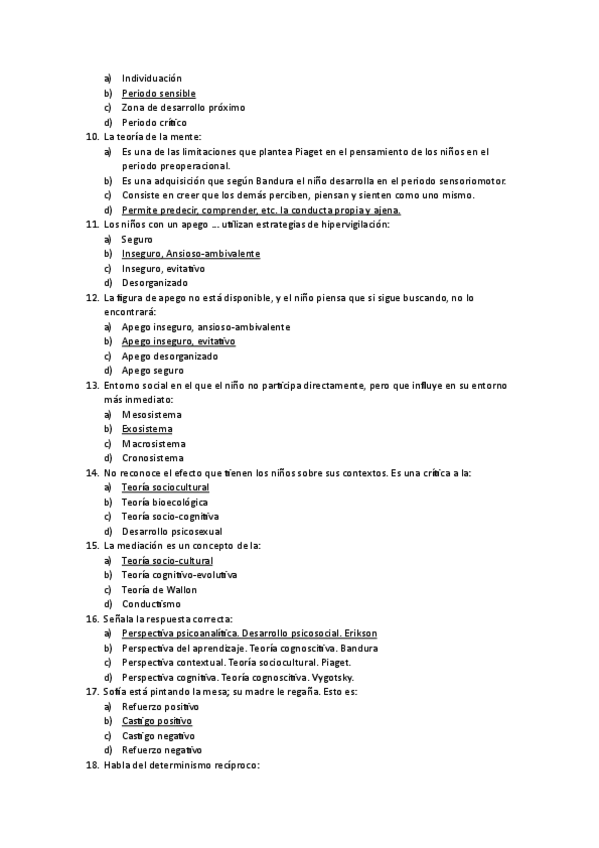 a) Individuación
b) Periodo sensible
c) Zona de desarrollo próximo
d) Periodo crítico
10. La teoría de la mente:
a) Es una de las limitaciones que plantea Piaget en el pensamiento de los niños en el periodo preoperacional.
b) Es una adquisición que según Bandura el niño desarrolla en el periodo sensoriomotor.
c) Consiste en creer que los demás perciben, piensan y sienten como uno mismo.
d) Permite predecir, comprender, etc. la conducta propia y ajena.
11. Los niños con un apego …. utilizan estrategias de hipervigilación:
a) Seguro
b) Inseguro, Ansioso-ambivalente
c) Inseguro, evitativo
d) Desorganizado
12. La figura de apego no está disponible, y el niño piensa que si sigue buscando, no lo encontrará:
a) Apego inseguro, ansioso-ambivalente
b) Apego inseguro, evitativo
c) Apego desorganizado
d) Apego seguro
13. Entorno social en el que el niño no participa directamente, pero que influye en su entorno más inmediato:
a) Mesosistema
b) Exosistema
c) Macrosistema
d) Cronosistema
14. No reconoce el efecto que tienen los niños sobre sus contextos. Es una crítica a la:
a) Teoría sociocultural
b) Teoría bioecológica
c) Teoría socio-cognitiva
d) Desarrollo psicosexual
15. La mediación es un concepto de la:
a) Teoría socio-cultural
b) Teoría cognitivo-evolutiva
c) Teoría de Wallon
d) Conductismo
16. Señala la respuesta correcta:
a) Perspectiva psicoanalítica. Desarrollo psicosocial. Erikson
b) Perspectiva del aprendizaje. Teoría cognoscitiva. Bandura
c) Perspectiva contextual. Teoría sociocultural. Piaget.
d) Perspectiva cognitiva. Teoría cognoscitiva. Vygotsky.
17. Sofía está pintando la mesa; su madre le regaña. Esto es:
a) Refuerzo positivo
b) Castigo positivo
c) Castigo negativo
d) Refuerzo negativo
18. Habla del determinismo recíproco: